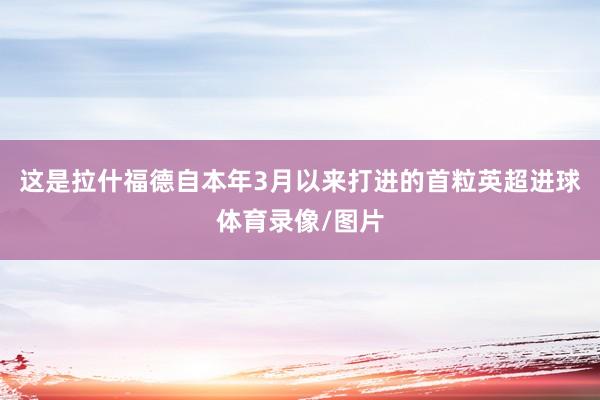 这是拉什福德自本年3月以来打进的首粒英超进球
体育录像/图片